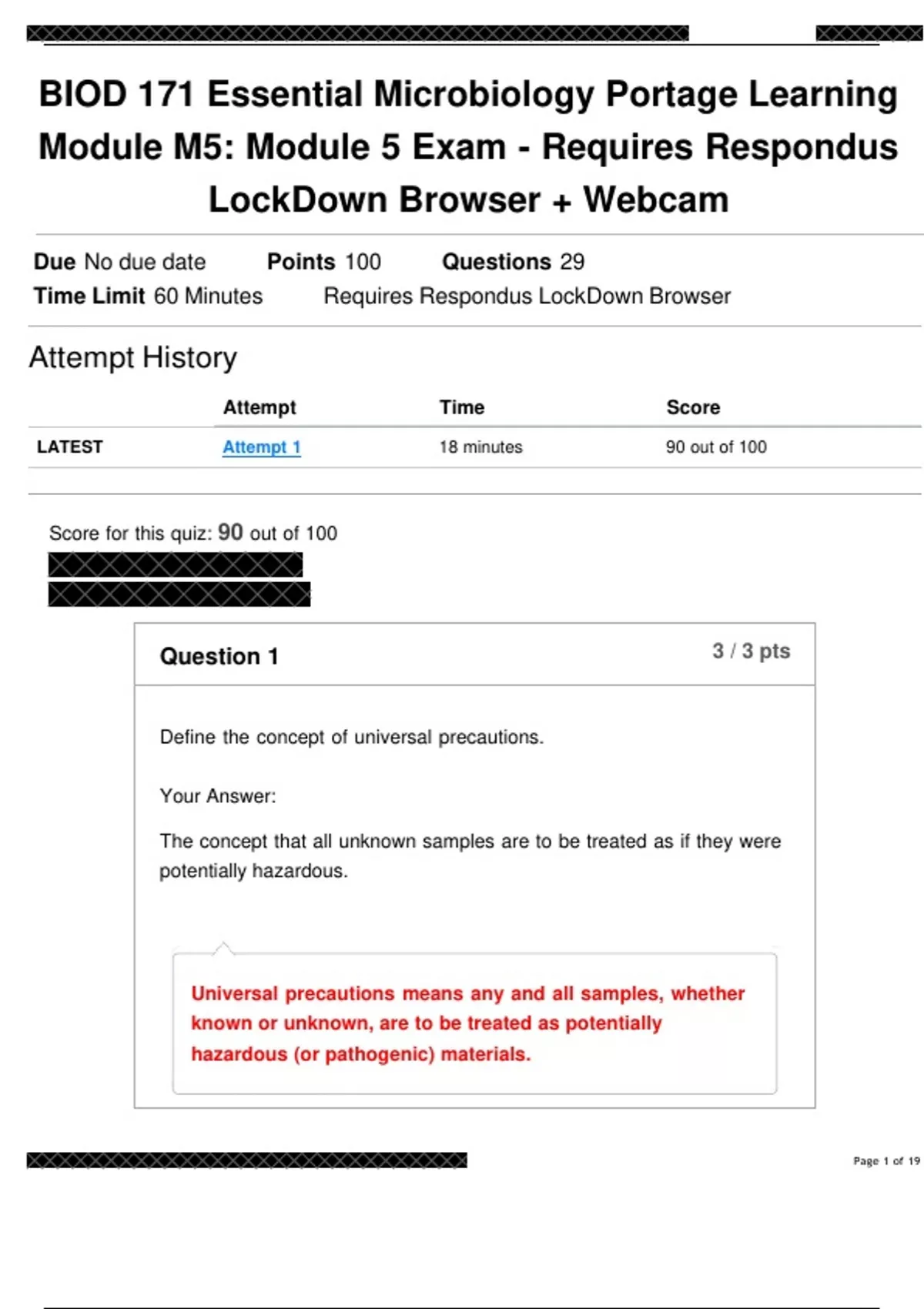 BIOD 171 Essential Microbiology Portage Learning Module M5: Module 5 Exam - Requires Respondus LockDown Browser + Webcam

Due No due date Points 100 Questions 29
Time Limit 60 Minutes Requires Respondus LockDown Browser

Attempt History

| | Attempt | Time | Score |
|---|---|---|---|
| LATEST | Attempt 1 | 18 minutes | 90 out of 100 |

Score for this quiz: 90 out of 100

Question 1 3 / 3 pts

Define the concept of universal precautions.

Your Answer:

The concept that all unknown samples are to be treated as if they were potentially hazardous.

Universal precautions means any and all samples, whether known or unknown, are to be treated as potentially hazardous (or pathogenic) materials.

Page 1 of 19